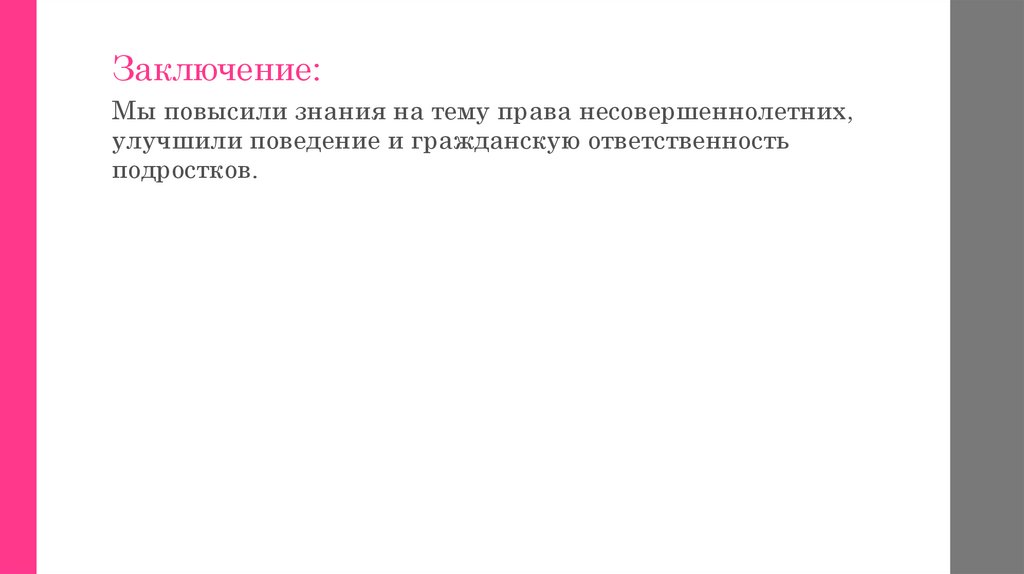 Заключение:

Мы повысили знания на тему права несовершеннолетних, улучшили поведение и гражданскую ответственность подростков.